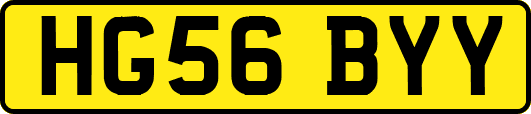 HG56 BYY